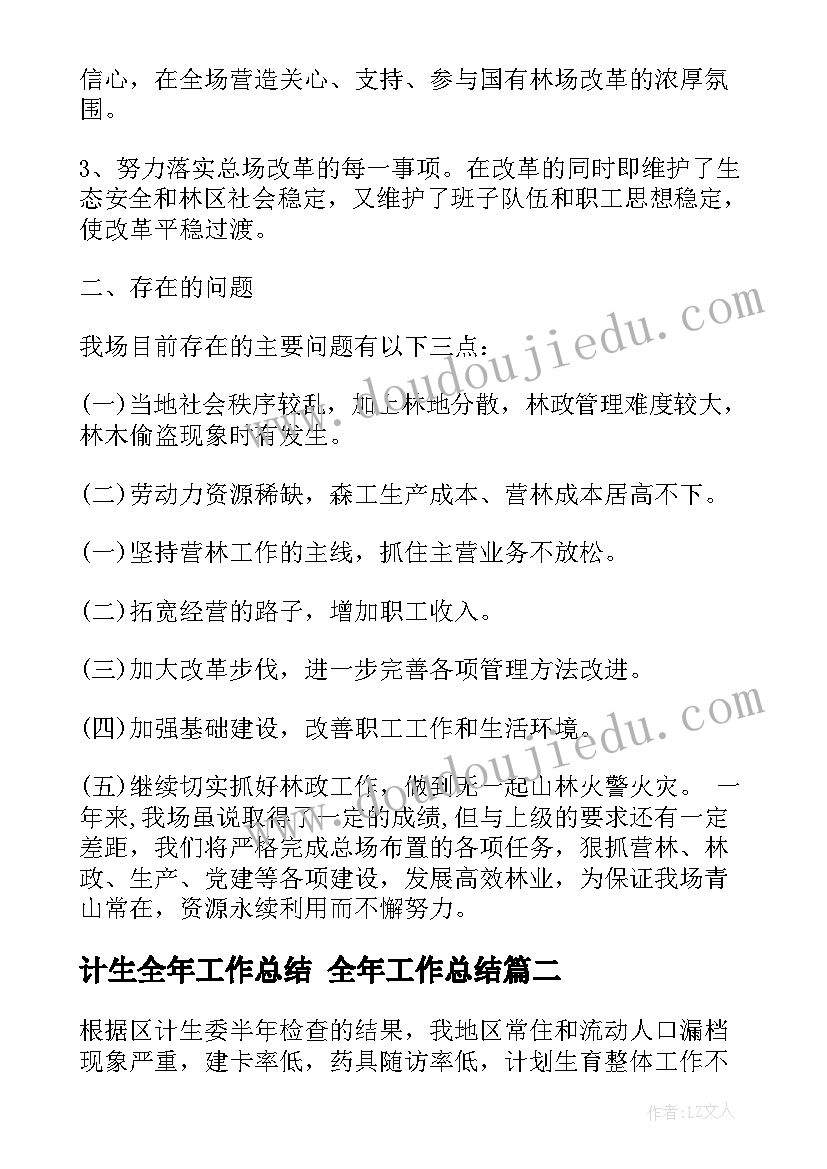 信心，在全场营造关心、支持、参与国有林场改革的浓厚氛围。

3、努力落实总场改革的每一事项。在改革的同时即维护了生态安全和林区社会稳定，又维护了班子队伍和职工思想稳定，使改革平稳过渡。

二、存在的问题

我场目前存在的主要问题有以下三点：

(一)当地社会秩序较乱，加上林地分散，林政管理难度较大，林木偷盗现象时有发生。

(二)劳动力资源稀缺，森工生产成本、营林成本居高不下。

(一)坚持营林工作的主线，抓住主营业务不放松。

(二)拓宽经营的路子，增加职工收入。

(三)加大改革步伐，进一步完善各项管理方法改进。

(四)加强基础建设，改善职工工作和生活环境。

(五)继续切实抓好林政工作，做到无一起山林火警火灾。 一年来，我场虽说取得了一定的成绩，但与上级的要求还有一定差距，我们将严格完成总场布置的各项任务，狠抓营林、林政、生产、党建等各项建设，发展高效林业，为保证我场青山常在，资源永续利用而不懈努力。

计生全年工作总结 全年工作总结篇二

根据区计生委半年检查的结果，我地区常住和流动人口漏档现象严重，建卡率低，药具随访率低，计划生育整体工作不

www.doudoujiedu.com

作者：LZ文人